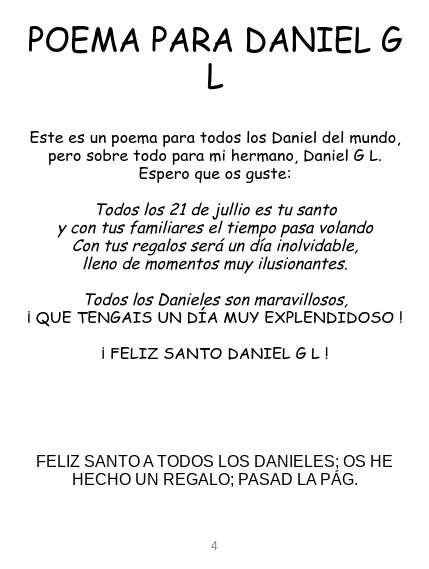 POEMA PARA DANIEL G L

Este es un poema para todos los Daniel del mundo, pero sobre todo para mi hermano, Daniel G L. Espero que os guste:

Todos los 21 de jullio es tu santo
y con tus familiares el tiempo pasa volando
Con tus regalos será un día inolvidable,
lleno de momentos muy ilusionantes.

Todos los Danieles son maravillosos,
¡ QUE TENGAIS UN DÍA MUY EXPLENDIDOSO !

¡ FELIZ SANTO DANIEL G L !

FELIZ SANTO A TODOS LOS DANIELES; OS HE HECHO UN REGALO; PASAD LA PÁG.

4